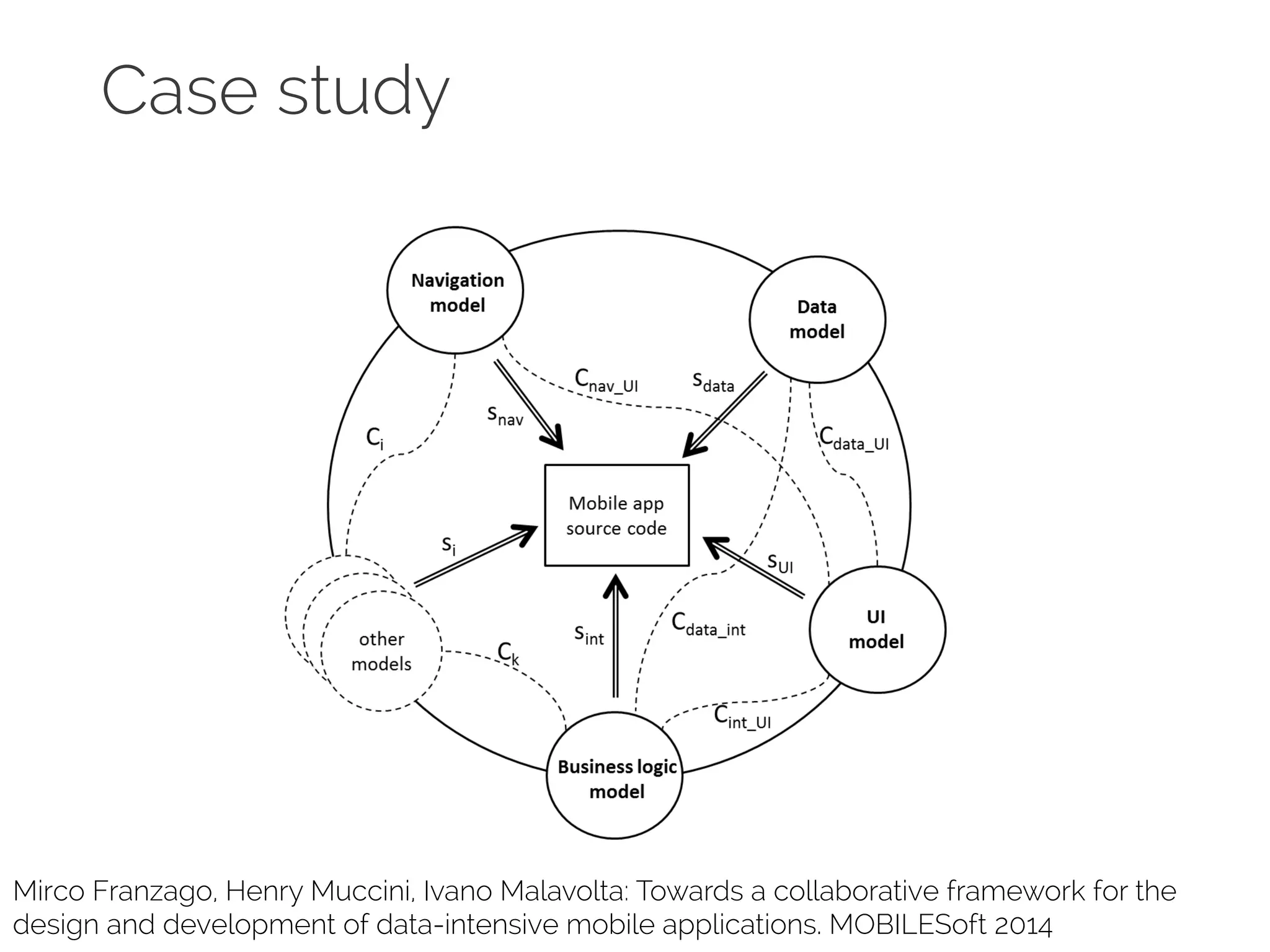 Case study

Navigation model

Data model

$C_{nav\_UI}$

$s_{data}$

$s_{nav}$

$C_i$

$C_{data\_UI}$

Mobile app source code

$s_i$

$s_{UI}$

other models

$C_k$

$s_{int}$

$C_{data\_int}$

UI model

$C_{int\_UI}$

Business logic model

Mirco Franzago, Henry Muccini, Ivano Malavolta: Towards a collaborative framework for the design and development of data-intensive mobile applications. MOBILESoft 2014